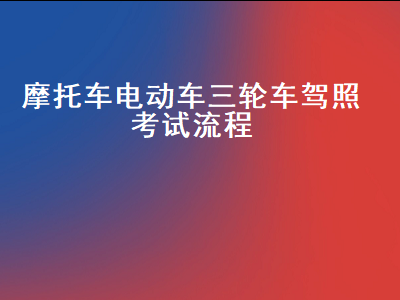 摩托车电动车三轮车驾照考试流程